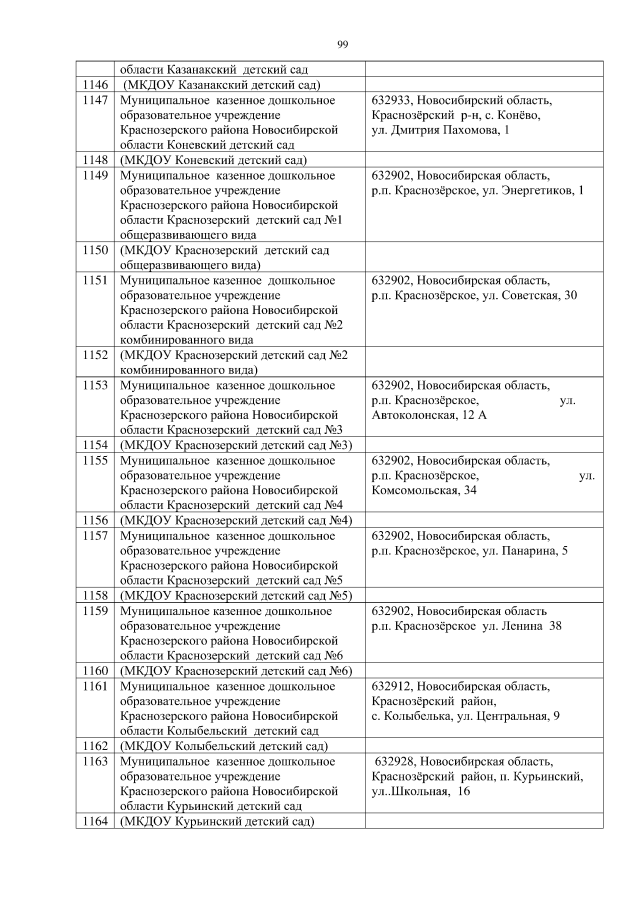 99

|  |  |  |
|---|---|---|
|  | области Казанакский детский сад |  |
| 1146 | (МКДОУ Казанакский детский сад) |  |
| 1147 | Муниципальное казенное дошкольное образовательное учреждение Краснозерского района Новосибирской области Коневский детский сад | 632933, Новосибирский область, Краснозёрский р-н, с. Конёво, ул. Дмитрия Пахомова, 1 |
| 1148 | (МКДОУ Коневский детский сад) |  |
| 1149 | Муниципальное казенное дошкольное образовательное учреждение Краснозерского района Новосибирской области Краснозерский детский сад №1 общеразвивающего вида | 632902, Новосибирская область, р.п. Краснозёрское, ул. Энергетиков, 1 |
| 1150 | (МКДОУ Краснозерский детский сад общеразвивающего вида) |  |
| 1151 | Муниципальное казенное дошкольное образовательное учреждение Краснозерского района Новосибирской области Краснозерский детский сад №2 комбинированного вида | 632902, Новосибирская область, р.п. Краснозёрское, ул. Советская, 30 |
| 1152 | (МКДОУ Краснозерский детский сад №2 комбинированного вида) |  |
| 1153 | Муниципальное казенное дошкольное образовательное учреждение Краснозерского района Новосибирской области Краснозерский детский сад №3 | 632902, Новосибирская область, р.п. Краснозёрское, ул. Автоколонская, 12 А |
| 1154 | (МКДОУ Краснозерский детский сад №3) |  |
| 1155 | Муниципальное казенное дошкольное образовательное учреждение Краснозерского района Новосибирской области Краснозерский детский сад №4 | 632902, Новосибирская область, р.п. Краснозёрское, ул. Комсомольская, 34 |
| 1156 | (МКДОУ Краснозерский детский сад №4) |  |
| 1157 | Муниципальное казенное дошкольное образовательное учреждение Краснозерского района Новосибирской области Краснозерский детский сад №5 | 632902, Новосибирская область, р.п. Краснозёрское, ул. Панарина, 5 |
| 1158 | (МКДОУ Краснозерский детский сад №5) |  |
| 1159 | Муниципальное казенное дошкольное образовательное учреждение Краснозерского района Новосибирской области Краснозерский детский сад №6 | 632902, Новосибирская область р.п. Краснозёрское ул. Ленина 38 |
| 1160 | (МКДОУ Краснозерский детский сад №6) |  |
| 1161 | Муниципальное казенное дошкольное образовательное учреждение Краснозерского района Новосибирской области Колыбельский детский сад | 632912, Новосибирская область, Краснозёрский район, с. Колыбелька, ул. Центральная, 9 |
| 1162 | (МКДОУ Колыбельский детский сад) |  |
| 1163 | Муниципальное казенное дошкольное образовательное учреждение Краснозерского района Новосибирской области Курьинский детский сад | 632928, Новосибирская область, Краснозёрский район, п. Курьинский, ул..Школьная, 16 |
| 1164 | (МКДОУ Курьинский детский сад) |  |